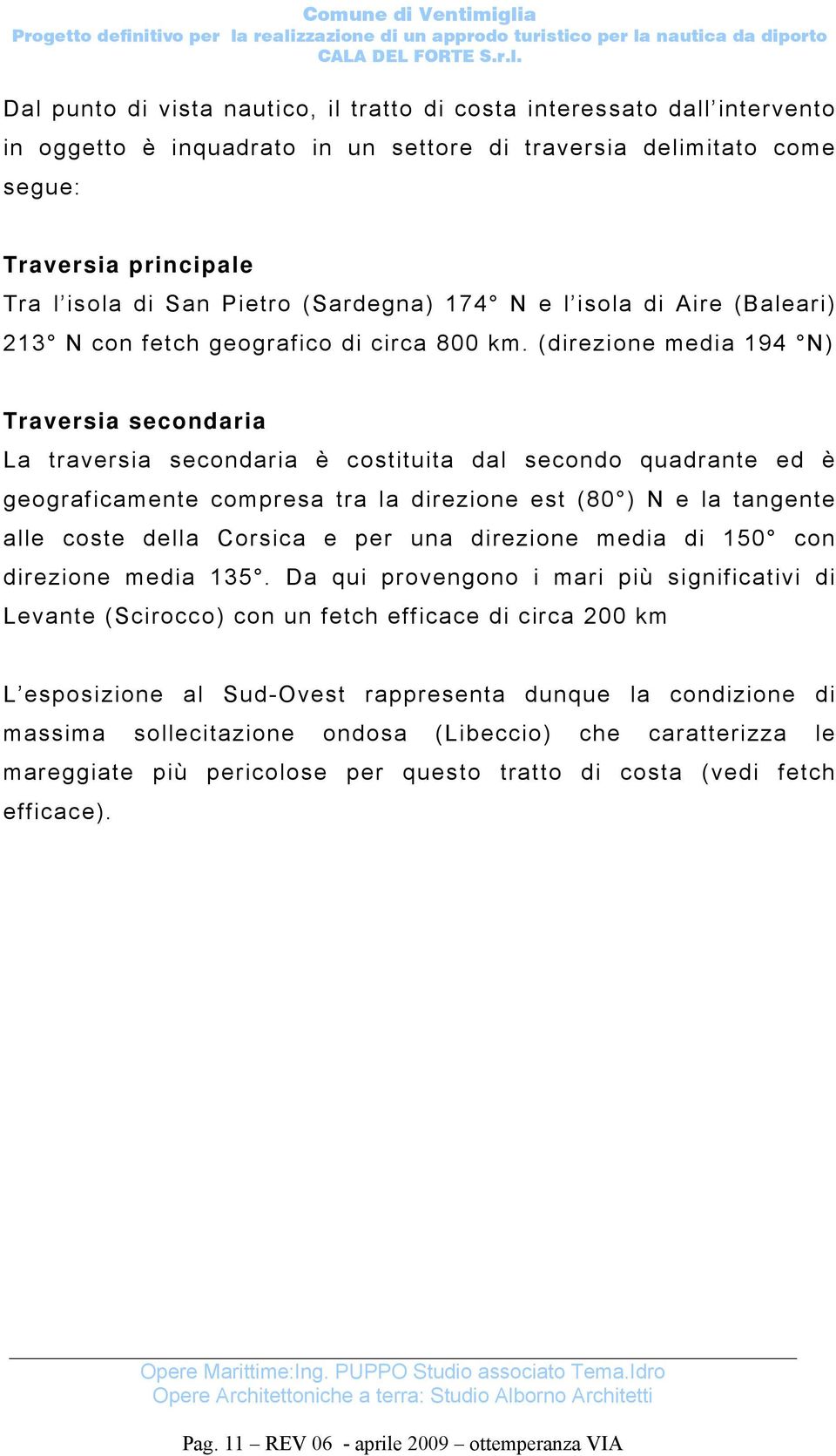 Comune di Ventimiglia
Progetto definitivo per la realizzazione di un approdo turistico per la nautica da diporto
CALA DEL FORTE S.r.l.

Dal punto di vista nautico, il tratto di costa interessato dall'intervento in oggetto è inquadrato in un settore di traversia delimitato come segue:

Traversia principale
Tra l'isola di San Pietro (Sardegna) 174° N e l'isola di Aire (Baleari) 213° N con fetch geografico di circa 800 km. (direzione media 194 °N)

Traversia secondaria
La traversia secondaria è costituita dal secondo quadrante ed è geograficamente compresa tra la direzione est (80°) N e la tangente alle coste della Corsica e per una direzione media di 150° con direzione media 135°. Da qui provengono i mari più significativi di Levante (Scirocco) con un fetch efficace di circa 200 km

L'esposizione al Sud-Ovest rappresenta dunque la condizione di massima sollecitazione ondosa (Libeccio) che caratterizza le mareggiate più pericolose per questo tratto di costa (vedi fetch efficace).

Opere Marittime:Ing. PUPPO Studio associato Tema.Idro
Opere Architettoniche a terra: Studio Alborno Architetti

Pag. 11 – REV 06 - aprile 2009 – ottemperanza VIA